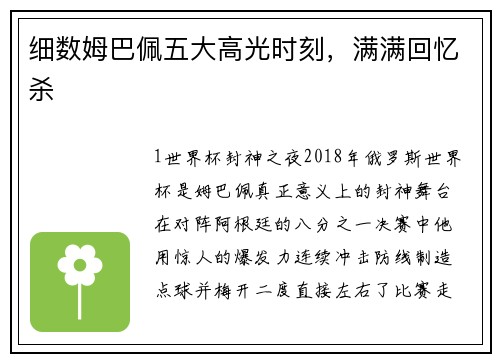 细数姆巴佩五大高光时刻，满满回忆杀

1世界杯封神之夜2018年俄罗斯世界杯是姆巴佩真正意义上的封神舞台在对阵阿根廷的八分之一决赛中他用惊人的爆发力连续冲击防线制造点球并梅开二度直接左右了比赛走